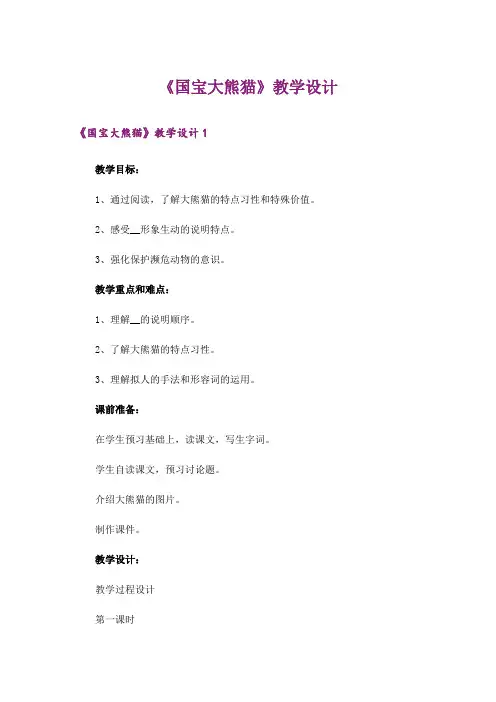 《国宝大熊猫》教学设计

《国宝大熊猫》教学设计 1

教学目标：

1、通过阅读，了解大熊猫的特点习性和特殊价值。

2、感受__形象生动的说明特点。

3、强化保护濒危动物的意识。

教学重点和难点：

1、理解__的说明顺序。

2、了解大熊猫的特点习性。

3、理解拟人的手法和形容词的运用。

课前准备：

在学生预习基础上，读课文，写生字词。

学生自读课文，预习讨论题。

介绍大熊猫的图片。

制作课件。

教学设计：

教学过程设计

第一课时